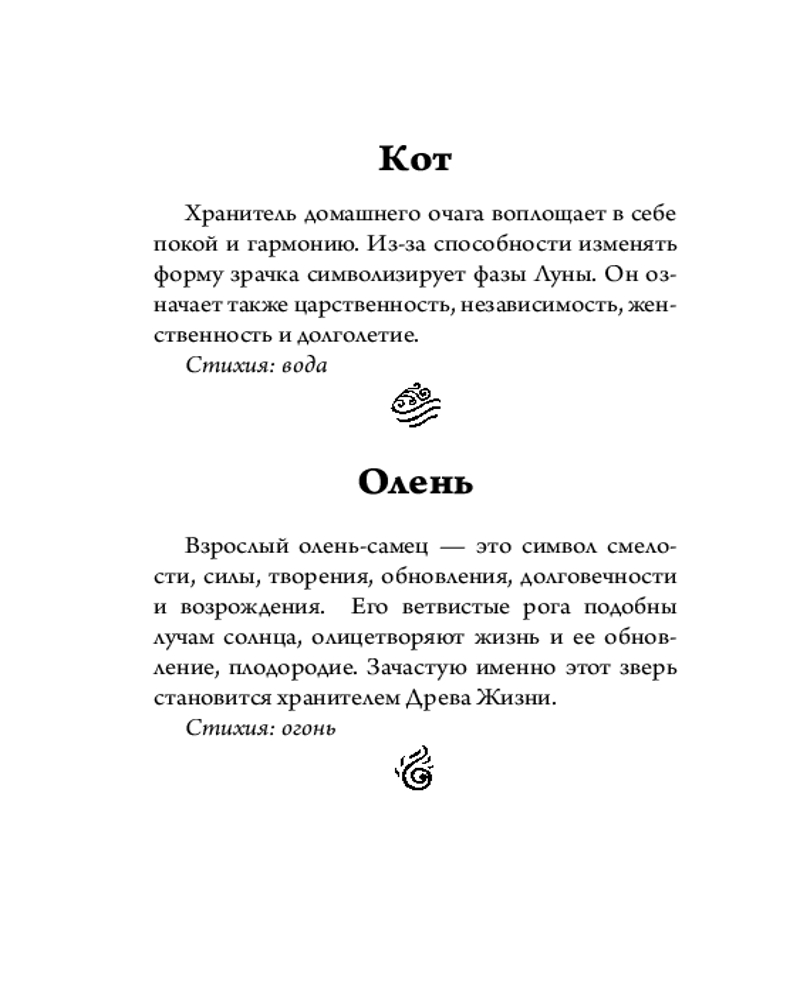 Кот

Хранитель домашнего очага воплощает в себе покой и гармонию. Из-за способности изменять форму зрачка символизирует фазы Луны. Он означает также царственность, независимость, женственность и долголетие.

Стихия: вода

Олень

Взрослый олень-самец — это символ смелости, силы, творения, обновления, долговечности и возрождения. Его ветвистые рога подобны лучам солнца, олицетворяют жизнь и ее обновление, плодородие. Зачастую именно этот зверь становится хранителем Древа Жизни.

Стихия: огонь